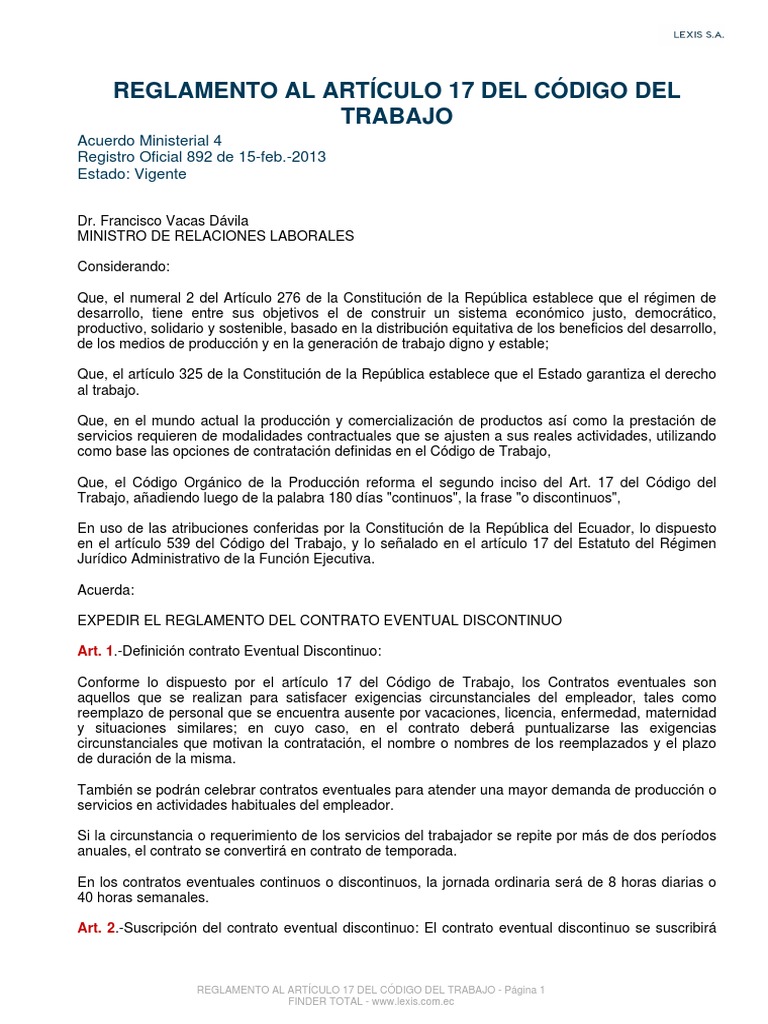 LEXIS S.A.

REGLAMENTO AL ARTÍCULO 17 DEL CÓDIGO DEL TRABAJO

Acuerdo Ministerial 4
Registro Oficial 892 de 15-feb.-2013
Estado: Vigente

Dr. Francisco Vacas Dávila
MINISTRO DE RELACIONES LABORALES

Considerando:

Que, el numeral 2 del Artículo 276 de la Constitución de la República establece que el régimen de desarrollo, tiene entre sus objetivos el de construir un sistema económico justo, democrático, productivo, solidario y sostenible, basado en la distribución equitativa de los beneficios del desarrollo, de los medios de producción y en la generación de trabajo digno y estable;

Que, el artículo 325 de la Constitución de la República establece que el Estado garantiza el derecho al trabajo.

Que, en el mundo actual la producción y comercialización de productos así como la prestación de servicios requieren de modalidades contractuales que se ajusten a sus reales actividades, utilizando como base las opciones de contratación definidas en el Código de Trabajo,

Que, el Código Orgánico de la Producción reforma el segundo inciso del Art. 17 del Código del Trabajo, añadiendo luego de la palabra 180 días "continuos", la frase "o discontinuos",

En uso de las atribuciones conferidas por la Constitución de la República del Ecuador, lo dispuesto en el artículo 539 del Código del Trabajo, y lo señalado en el artículo 17 del Estatuto del Régimen Jurídico Administrativo de la Función Ejecutiva.

Acuerda:

EXPEDIR EL REGLAMENTO DEL CONTRATO EVENTUAL DISCONTINUO

Art. 1.-Definición contrato Eventual Discontinuo:

Conforme lo dispuesto por el artículo 17 del Código de Trabajo, los Contratos eventuales son aquellos que se realizan para satisfacer exigencias circunstanciales del empleador, tales como reemplazo de personal que se encuentra ausente por vacaciones, licencia, enfermedad, maternidad y situaciones similares; en cuyo caso, en el contrato deberá puntualizarse las exigencias circunstanciales que motivan la contratación, el nombre o nombres de los reemplazados y el plazo de duración de la misma.

También se podrán celebrar contratos eventuales para atender una mayor demanda de producción o servicios en actividades habituales del empleador.

Si la circunstancia o requerimiento de los servicios del trabajador se repite por más de dos períodos anuales, el contrato se convertirá en contrato de temporada.

En los contratos eventuales continuos o discontinuos, la jornada ordinaria será de 8 horas diarias o 40 horas semanales.

Art. 2.-Suscripción del contrato eventual discontinuo: El contrato eventual discontinuo se suscribirá

REGLAMENTO AL ARTÍCULO 17 DEL CÓDIGO DEL TRABAJO - Página 1
FINDER TOTAL - www.lexis.com.ec